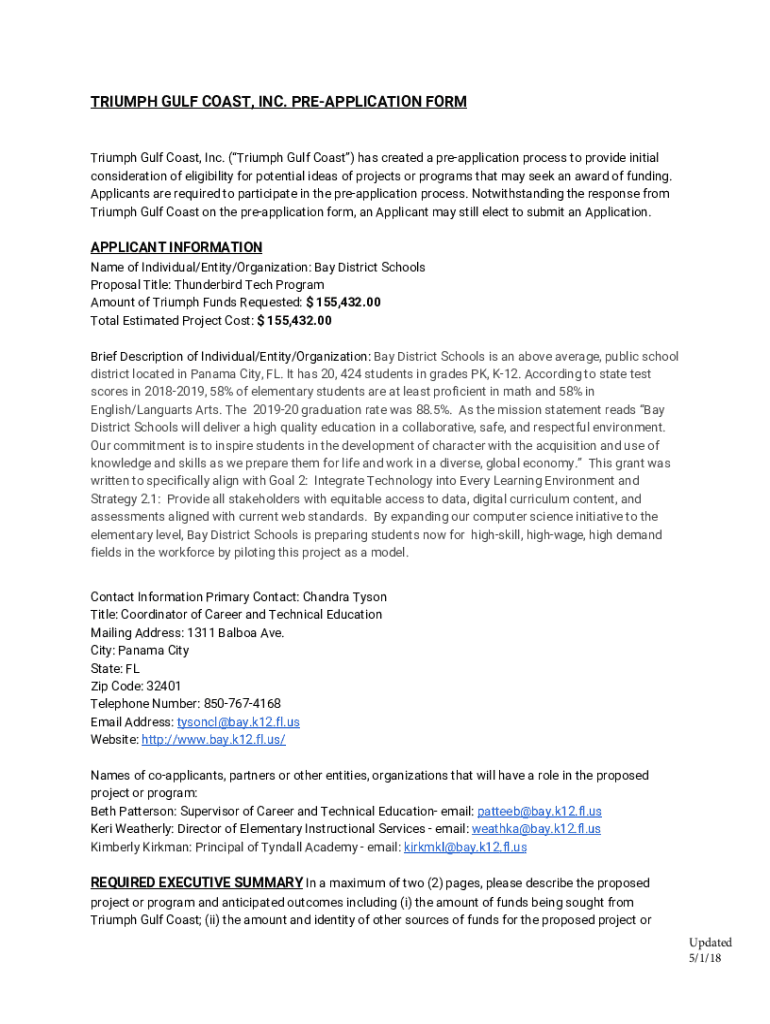 TRIUMPH GULF COAST, INC. PRE-APPLICATION FORM

Triumph Gulf Coast, Inc. ("Triumph Gulf Coast") has created a pre-application process to provide initial consideration of eligibility for potential ideas of projects or programs that may seek an award of funding. Applicants are required to participate in the pre-application process. Notwithstanding the response from Triumph Gulf Coast on the pre-application form, an Applicant may still elect to submit an Application.

APPLICANT INFORMATION
Name of Individual/Entity/Organization: Bay District Schools
Proposal Title: Thunderbird Tech Program
Amount of Triumph Funds Requested: $ 155,432.00
Total Estimated Project Cost: $ 155,432.00

Brief Description of Individual/Entity/Organization: Bay District Schools is an above average, public school district located in Panama City, FL. It has 20, 424 students in grades PK, K-12. According to state test scores in 2018-2019, 58% of elementary students are at least proficient in math and 58% in English/Languarts Arts. The 2019-20 graduation rate was 88.5%. As the mission statement reads "Bay District Schools will deliver a high quality education in a collaborative, safe, and respectful environment. Our commitment is to inspire students in the development of character with the acquisition and use of knowledge and skills as we prepare them for life and work in a diverse, global economy." This grant was written to specifically align with Goal 2: Integrate Technology into Every Learning Environment and Strategy 2.1: Provide all stakeholders with equitable access to data, digital curriculum content, and assessments aligned with current web standards. By expanding our computer science initiative to the elementary level, Bay District Schools is preparing students now for high-skill, high-wage, high demand fields in the workforce by piloting this project as a model.

Contact Information Primary Contact: Chandra Tyson
Title: Coordinator of Career and Technical Education
Mailing Address: 1311 Balboa Ave.
City: Panama City
State: FL
Zip Code: 32401
Telephone Number: 850-767-4168
Email Address: tysoncl@bay.k12.fl.us
Website: http://www.bay.k12.fl.us/

Names of co-applicants, partners or other entities, organizations that will have a role in the proposed project or program:
Beth Patterson: Supervisor of Career and Technical Education- email: patteeb@bay.k12.fl.us
Keri Weatherly: Director of Elementary Instructional Services - email: weathka@bay.k12.fl.us
Kimberly Kirkman: Principal of Tyndall Academy - email: kirkmkl@bay.k12.fl.us

REQUIRED EXECUTIVE SUMMARY In a maximum of two (2) pages, please describe the proposed project or program and anticipated outcomes including (i) the amount of funds being sought from Triumph Gulf Coast; (ii) the amount and identity of other sources of funds for the proposed project or

Updated
5/1/18